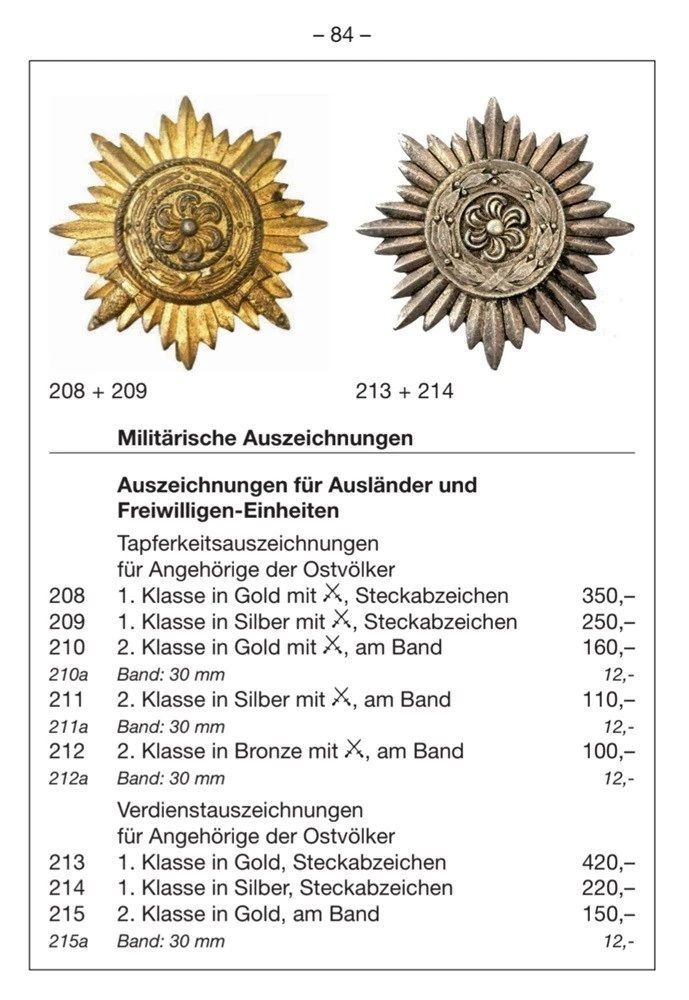 – 84 –

208 + 209

213 + 214

Militärische Auszeichnungen

Auszeichnungen für Ausländer und Freiwilligen-Einheiten

Tapferkeitsauszeichnungen für Angehörige der Ostvölker

| | | |
|---|---|---|
| 208 | 1. Klasse in Gold mit ⚔, Steckabzeichen | 350,– |
| 209 | 1. Klasse in Silber mit ⚔, Steckabzeichen | 250,– |
| 210 | 2. Klasse in Gold mit ⚔, am Band | 160,– |
| 210a | Band: 30 mm | 12,- |
| 211 | 2. Klasse in Silber mit ⚔, am Band | 110,– |
| 211a | Band: 30 mm | 12,- |
| 212 | 2. Klasse in Bronze mit ⚔, am Band | 100,– |
| 212a | Band: 30 mm | 12,- |

Verdienstauszeichnungen für Angehörige der Ostvölker

| | | |
|---|---|---|
| 213 | 1. Klasse in Gold, Steckabzeichen | 420,– |
| 214 | 1. Klasse in Silber, Steckabzeichen | 220,– |
| 215 | 2. Klasse in Gold, am Band | 150,– |
| 215a | Band: 30 mm | 12,- |